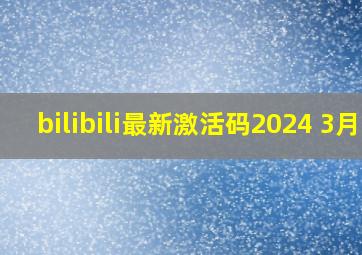 bilibili最新激活码2024 3月